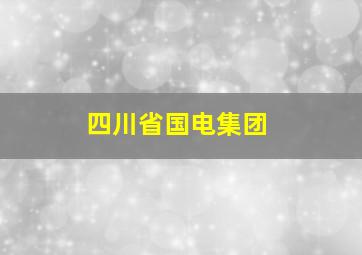 四川省国电集团